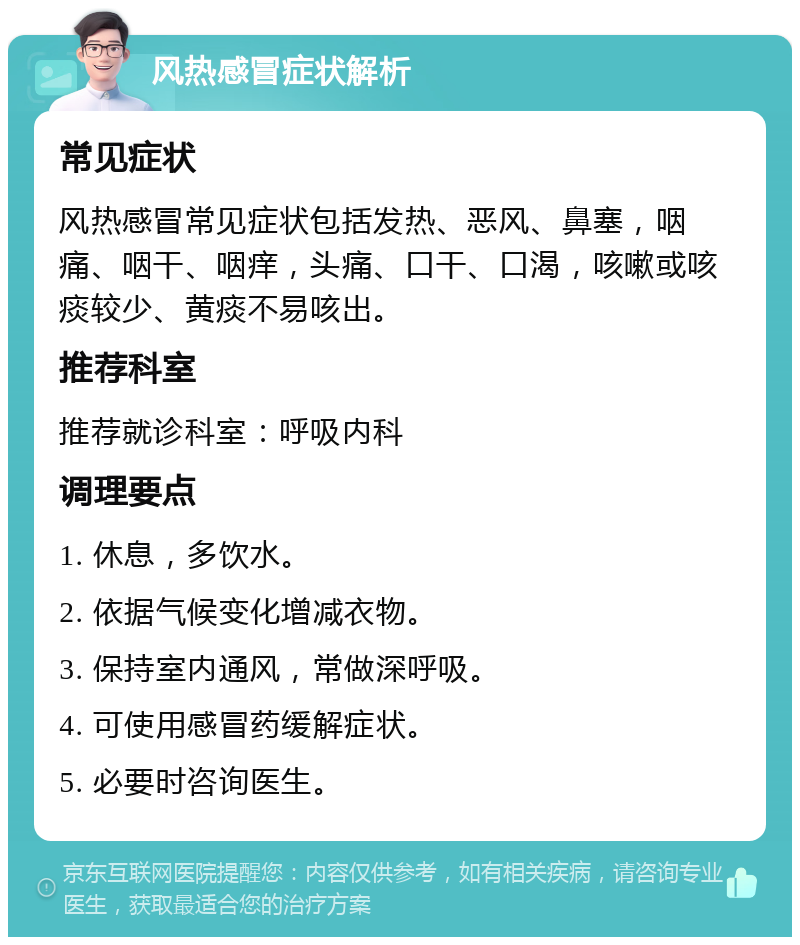 风热感冒症状解析

常见症状

风热感冒常见症状包括发热、恶风、鼻塞，咽痛、咽干、咽痒，头痛、口干、口渴，咳嗽或咳痰较少、黄痰不易咳出。

推荐科室

推荐就诊科室：呼吸内科

调理要点

1. 休息，多饮水。

2. 依据气候变化增减衣物。

3. 保持室内通风，常做深呼吸。

4. 可使用感冒药缓解症状。

5. 必要时咨询医生。

京东互联网医院提醒您：内容仅供参考，如有相关疾病，请咨询专业医生，获取最适合您的治疗方案